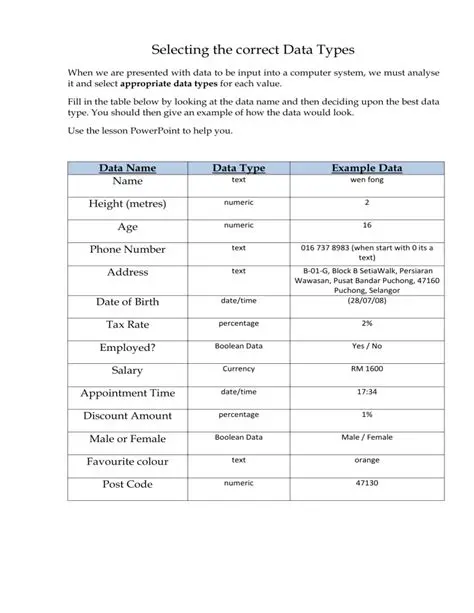 Selecting the correct Data Types

When we are presented with data to be input into a computer system, we must analyse it and select **appropriate data types** for each value.

Fill in the table below by looking at the data name and then deciding upon the best data type. You should then give an example of how the data would look.

Use the lesson PowerPoint to help you.

| Data Name | Data Type | Example Data |
|---|---|---|
| Name | text | wen fong |
| Height (metres) | numeric | 2 |
| Age | numeric | 16 |
| Phone Number | text | 016 737 8983 (when start with 0 its a text) |
| Address | text | B-01-G, Block B SetiaWalk, Persiaran Wawasan, Pusat Bandar Puchong, 47160 Puchong, Selangor |
| Date of Birth | date/time | (28/07/08) |
| Tax Rate | percentage | 2% |
| Employed? | Boolean Data | Yes / No |
| Salary | Currency | RM 1600 |
| Appointment Time | date/time | 17:34 |
| Discount Amount | percentage | 1% |
| Male or Female | Boolean Data | Male / Female |
| Favourite colour | text | orange |
| Post Code | numeric | 47130 |